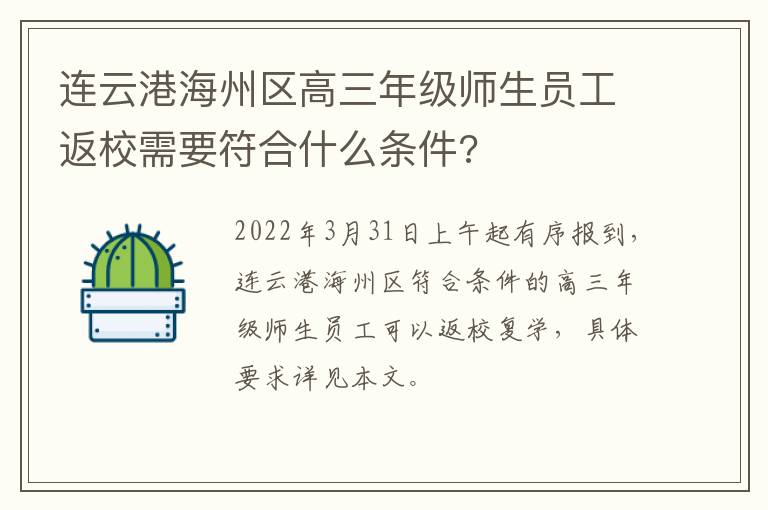 连云港海州区高三年级师生员工返校需要符合什么条件?

2022年3月31日上午起有序报到，连云港海州区符合条件的高三年级师生员工可以返校复学，具体要求详见本文。